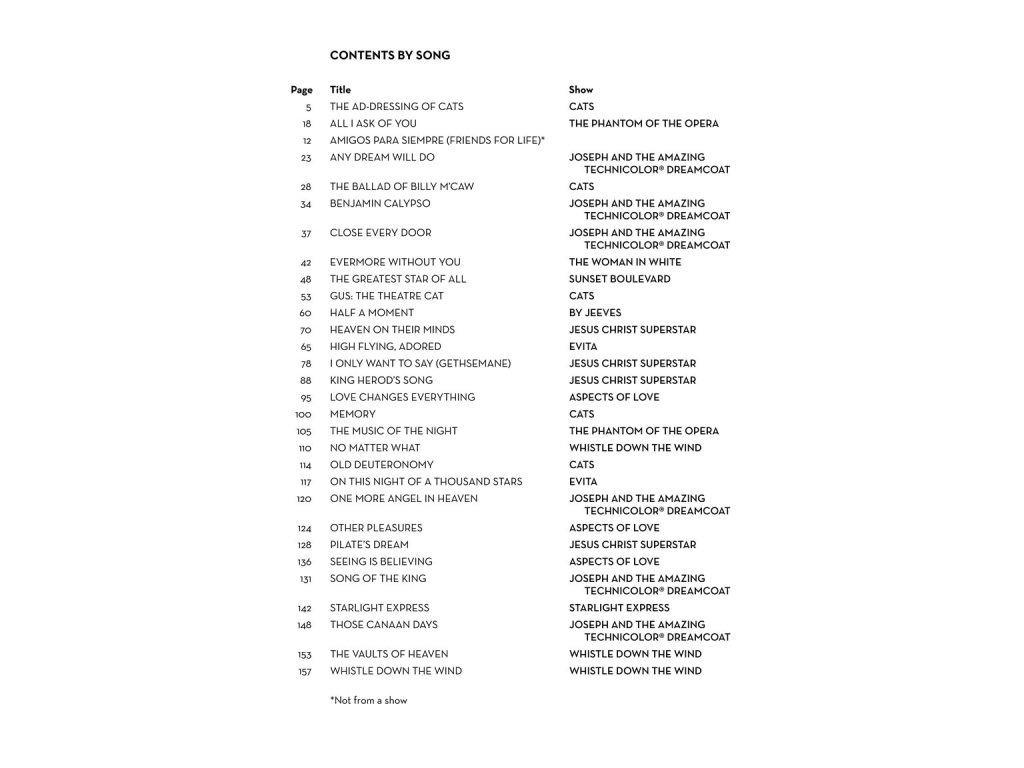 CONTENTS BY SONG

| Page | Title | Show |
|---|---|---|
| 5 | THE AD-DRESSING OF CATS | CATS |
| 18 | ALL I ASK OF YOU | THE PHANTOM OF THE OPERA |
| 12 | AMIGOS PARA SIEMPRE (FRIENDS FOR LIFE)* | |
| 23 | ANY DREAM WILL DO | JOSEPH AND THE AMAZING TECHNICOLOR® DREAMCOAT |
| 28 | THE BALLAD OF BILLY M'CAW | CATS |
| 34 | BENJAMIN CALYPSO | JOSEPH AND THE AMAZING TECHNICOLOR® DREAMCOAT |
| 37 | CLOSE EVERY DOOR | JOSEPH AND THE AMAZING TECHNICOLOR® DREAMCOAT |
| 42 | EVERMORE WITHOUT YOU | THE WOMAN IN WHITE |
| 48 | THE GREATEST STAR OF ALL | SUNSET BOULEVARD |
| 53 | GUS: THE THEATRE CAT | CATS |
| 60 | HALF A MOMENT | BY JEEVES |
| 70 | HEAVEN ON THEIR MINDS | JESUS CHRIST SUPERSTAR |
| 65 | HIGH FLYING, ADORED | EVITA |
| 78 | I ONLY WANT TO SAY (GETHSEMANE) | JESUS CHRIST SUPERSTAR |
| 88 | KING HEROD'S SONG | JESUS CHRIST SUPERSTAR |
| 95 | LOVE CHANGES EVERYTHING | ASPECTS OF LOVE |
| 100 | MEMORY | CATS |
| 105 | THE MUSIC OF THE NIGHT | THE PHANTOM OF THE OPERA |
| 110 | NO MATTER WHAT | WHISTLE DOWN THE WIND |
| 114 | OLD DEUTERONOMY | CATS |
| 117 | ON THIS NIGHT OF A THOUSAND STARS | EVITA |
| 120 | ONE MORE ANGEL IN HEAVEN | JOSEPH AND THE AMAZING TECHNICOLOR® DREAMCOAT |
| 124 | OTHER PLEASURES | ASPECTS OF LOVE |
| 128 | PILATE'S DREAM | JESUS CHRIST SUPERSTAR |
| 136 | SEEING IS BELIEVING | ASPECTS OF LOVE |
| 131 | SONG OF THE KING | JOSEPH AND THE AMAZING TECHNICOLOR® DREAMCOAT |
| 142 | STARLIGHT EXPRESS | STARLIGHT EXPRESS |
| 148 | THOSE CANAAN DAYS | JOSEPH AND THE AMAZING TECHNICOLOR® DREAMCOAT |
| 153 | THE VAULTS OF HEAVEN | WHISTLE DOWN THE WIND |
| 157 | WHISTLE DOWN THE WIND | WHISTLE DOWN THE WIND |

*Not from a show